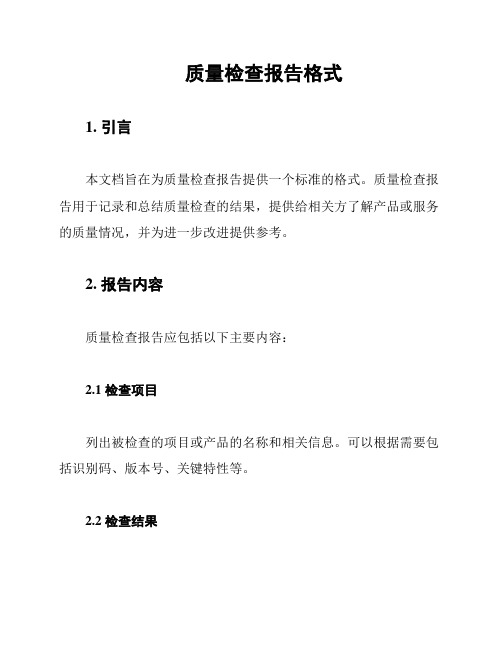 质量检查报告格式

1. 引言

本文档旨在为质量检查报告提供一个标准的格式。质量检查报告用于记录和总结质量检查的结果，提供给相关方了解产品或服务的质量情况，并为进一步改进提供参考。

2. 报告内容

质量检查报告应包括以下主要内容：

2.1 检查项目

列出被检查的项目或产品的名称和相关信息。可以根据需要包括识别码、版本号、关键特性等。

2.2 检查结果